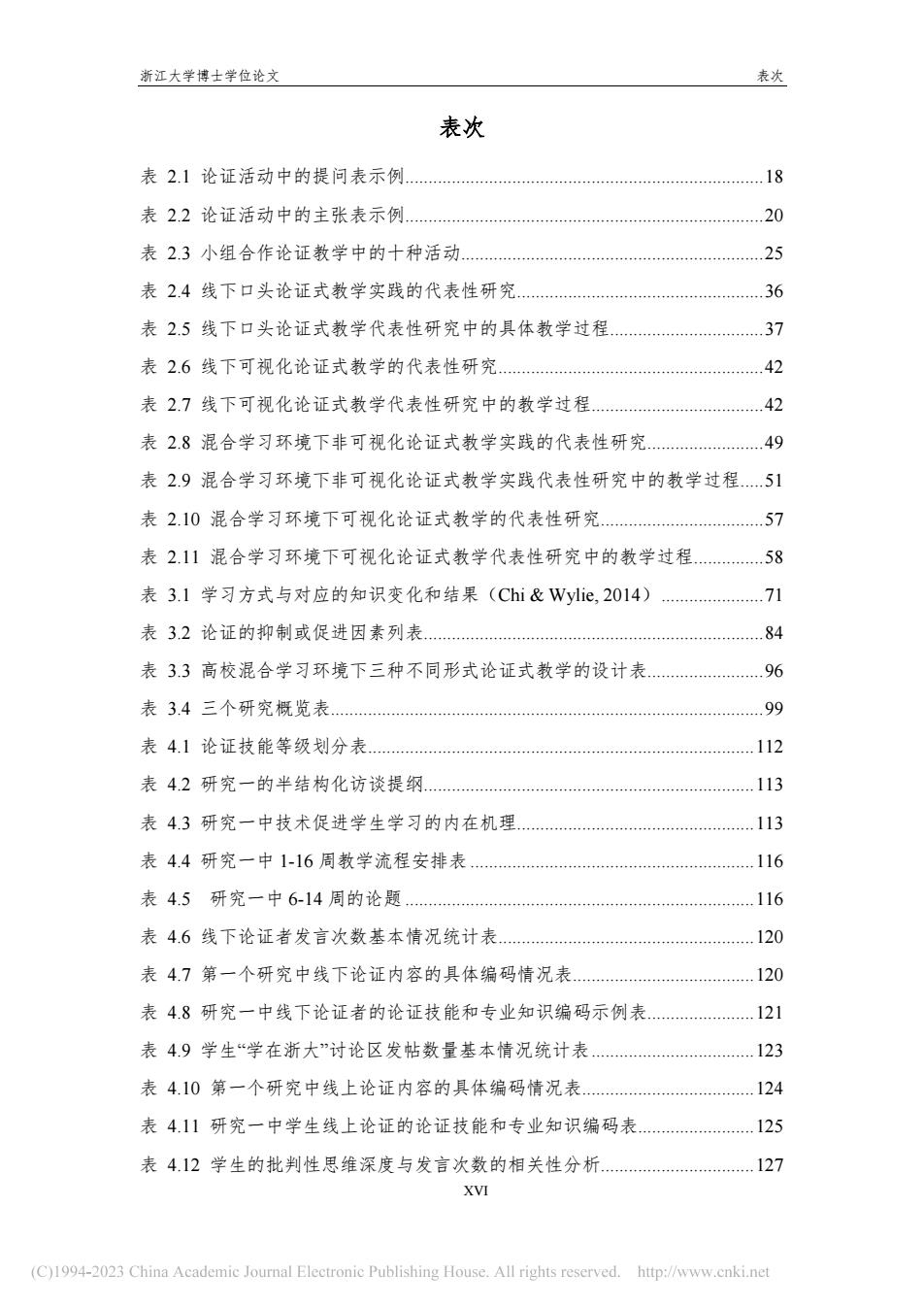 浙江大学博士学位论文 表次

表次

表 2.1 论证活动中的提问表示例..........18
表 2.2 论证活动中的主张表示例..........20
表 2.3 小组合作论证教学中的十种活动..........25
表 2.4 线下口头论证式教学实践的代表性研究..........36
表 2.5 线下口头论证式教学代表性研究中的具体教学过程..........37
表 2.6 线下可视化论证式教学的代表性研究..........42
表 2.7 线下可视化论证式教学代表性研究中的教学过程..........42
表 2.8 混合学习环境下非可视化论证式教学实践的代表性研究..........49
表 2.9 混合学习环境下非可视化论证式教学实践代表性研究中的教学过程.....51
表 2.10 混合学习环境下可视化论证式教学的代表性研究..........57
表 2.11 混合学习环境下可视化论证式教学代表性研究中的教学过程..........58
表 3.1 学习方式与对应的知识变化和结果（Chi & Wylie, 2014）..........71
表 3.2 论证的抑制或促进因素列表..........84
表 3.3 高校混合学习环境下三种不同形式论证式教学的设计表..........96
表 3.4 三个研究概览表..........99
表 4.1 论证技能等级划分表..........112
表 4.2 研究一的半结构化访谈提纲..........113
表 4.3 研究一中技术促进学生学习的内在机理..........113
表 4.4 研究一中 1-16 周教学流程安排表..........116
表 4.5 研究一中 6-14 周的论题..........116
表 4.6 线下论证者发言次数基本情况统计表..........120
表 4.7 第一个研究中线下论证内容的具体编码情况表..........120
表 4.8 研究一中线下论证者的论证技能和专业知识编码示例表..........121
表 4.9 学生“学在浙大”讨论区发帖数量基本情况统计表..........123
表 4.10 第一个研究中线上论证内容的具体编码情况表..........124
表 4.11 研究一中学生线上论证的论证技能和专业知识编码表..........125
表 4.12 学生的批判性思维深度与发言次数的相关性分析..........127
XVI

(C)1994-2023 China Academic Journal Electronic Publishing House. All rights reserved. http://www.cnki.net